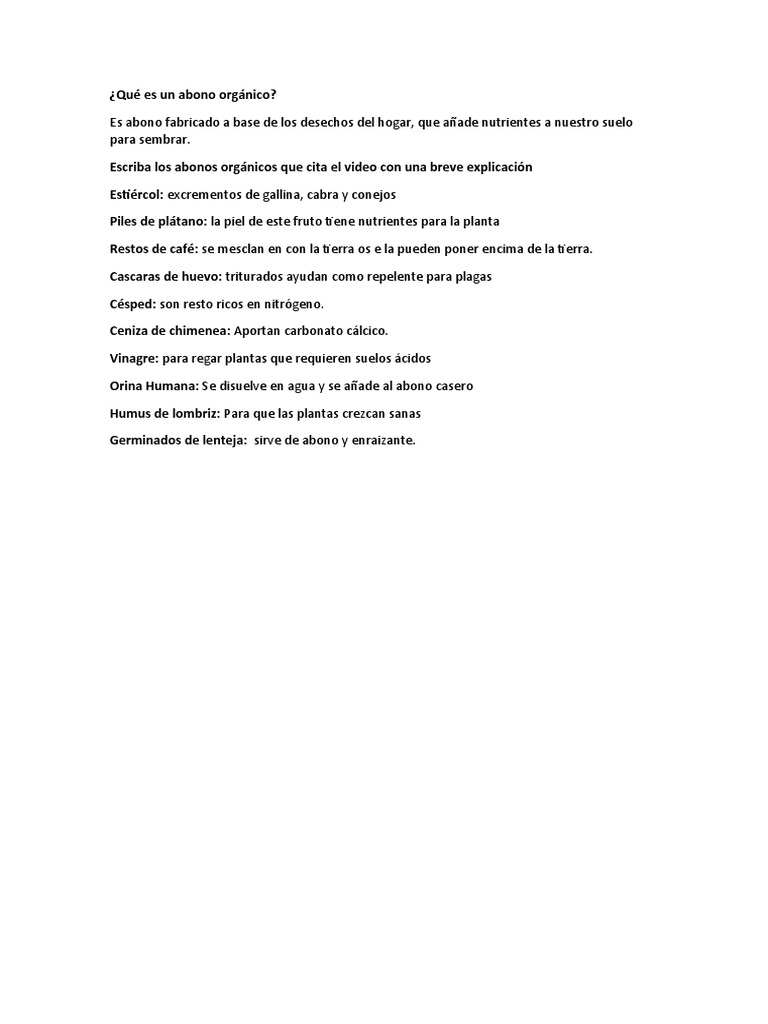 ¿Qué es un abono orgánico?

Es abono fabricado a base de los desechos del hogar, que añade nutrientes a nuestro suelo para sembrar.

Escriba los abonos orgánicos que cita el video con una breve explicación

Estiércol: excrementos de gallina, cabra y conejos

Piles de plátano: la piel de este fruto tiene nutrientes para la planta

Restos de café: se mesclan en con la tierra os e la pueden poner encima de la tierra.

Cascaras de huevo: triturados ayudan como repelente para plagas

Césped: son resto ricos en nitrógeno.

Ceniza de chimenea: Aportan carbonato cálcico.

Vinagre: para regar plantas que requieren suelos ácidos

Orina Humana: Se disuelve en agua y se añade al abono casero

Humus de lombriz: Para que las plantas crezcan sanas

Germinados de lenteja: sirve de abono y enraizante.